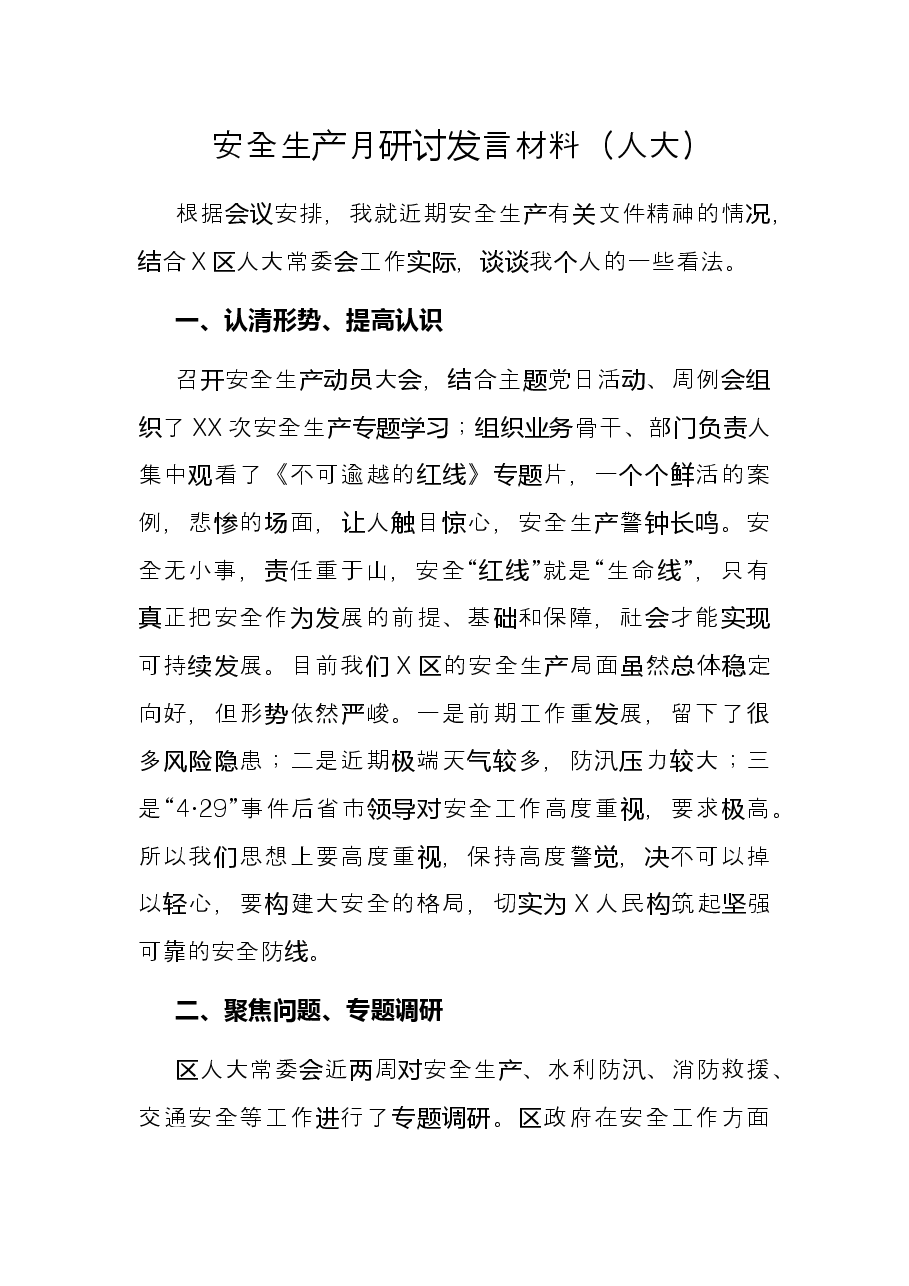 安全生产月研讨发言材料（人大）

根据会议安排，我就近期安全生产有关文件精神的情况，结合X区人大常委会工作实际，谈谈我个人的一些看法。

一、认清形势、提高认识

召开安全生产动员大会，结合主题党日活动、周例会组织了XX次安全生产专题学习；组织业务骨干、部门负责人集中观看了《不可逾越的红线》专题片，一个个鲜活的案例，悲惨的场面，让人触目惊心，安全生产警钟长鸣。安全无小事，责任重于山，安全“红线”就是“生命线”，只有真正把安全作为发展的前提、基础和保障，社会才能实现可持续发展。目前我们X区的安全生产局面虽然总体稳定向好，但形势依然严峻。一是前期工作重发展，留下了很多风险隐患；二是近期极端天气较多，防汛压力较大；三是“4·29”事件后省市领导对安全工作高度重视，要求极高。所以我们思想上要高度重视，保持高度警觉，决不可以掉以轻心，要构建大安全的格局，切实为X人民构筑起坚强可靠的安全防线。

二、聚焦问题、专题调研

区人大常委会近两周对安全生产、水利防汛、消防救援、交通安全等工作进行了专题调研。区政府在安全工作方面